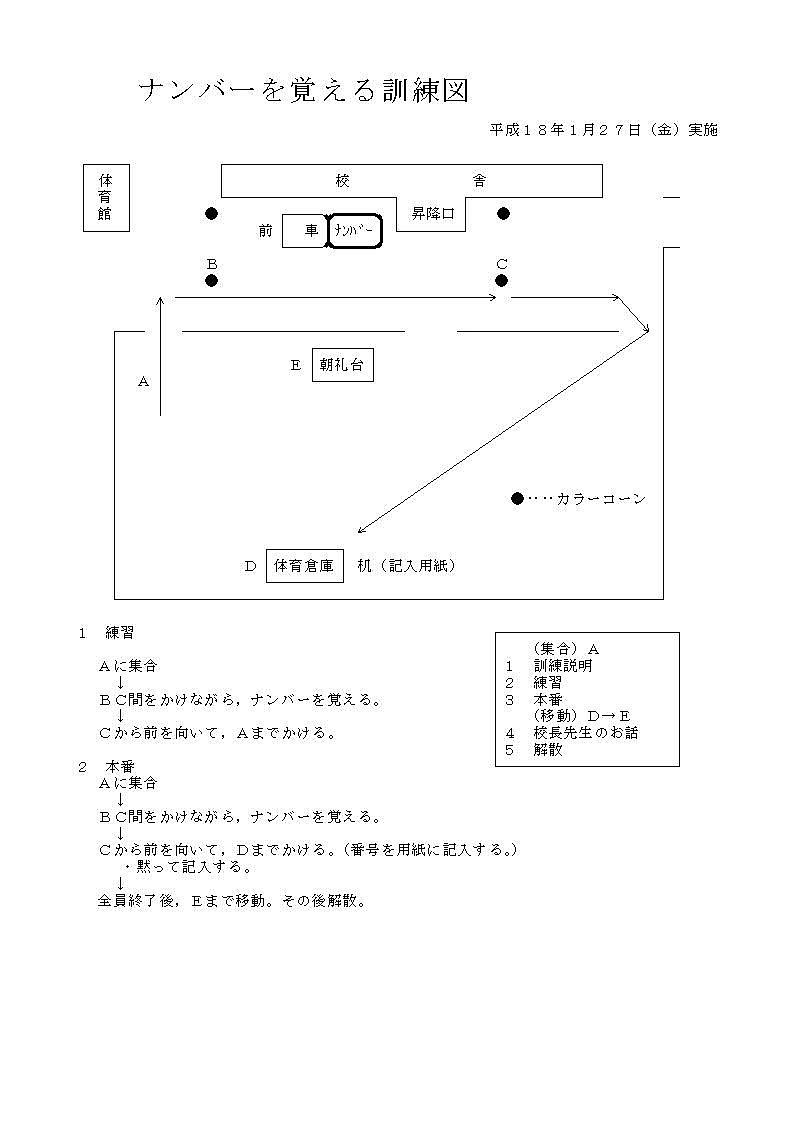 ナンバーを覚える訓練図

平成１８年１月２７日（金）実施

体育館

校　　　舎

昇降口

前　車　ナンバー

B

C

A

E　朝礼台

●・・・カラーコーン

D　体育倉庫　机（記入用紙）

１　練習

Aに集合
↓
BC間をかけながら，ナンバーを覚える。
↓
Cから前を向いて，Aまでかける。

２　本番
Aに集合
↓
BC間をかけながら，ナンバーを覚える。
↓
Cから前を向いて，Dまでかける。（番号を用紙に記入する。）
・黙って記入する。
↓
全員終了後，Eまで移動。その後解散。

（集合）A
１　訓練説明
２　練習
３　本番
（移動）D→E
４　校長先生のお話
５　解散